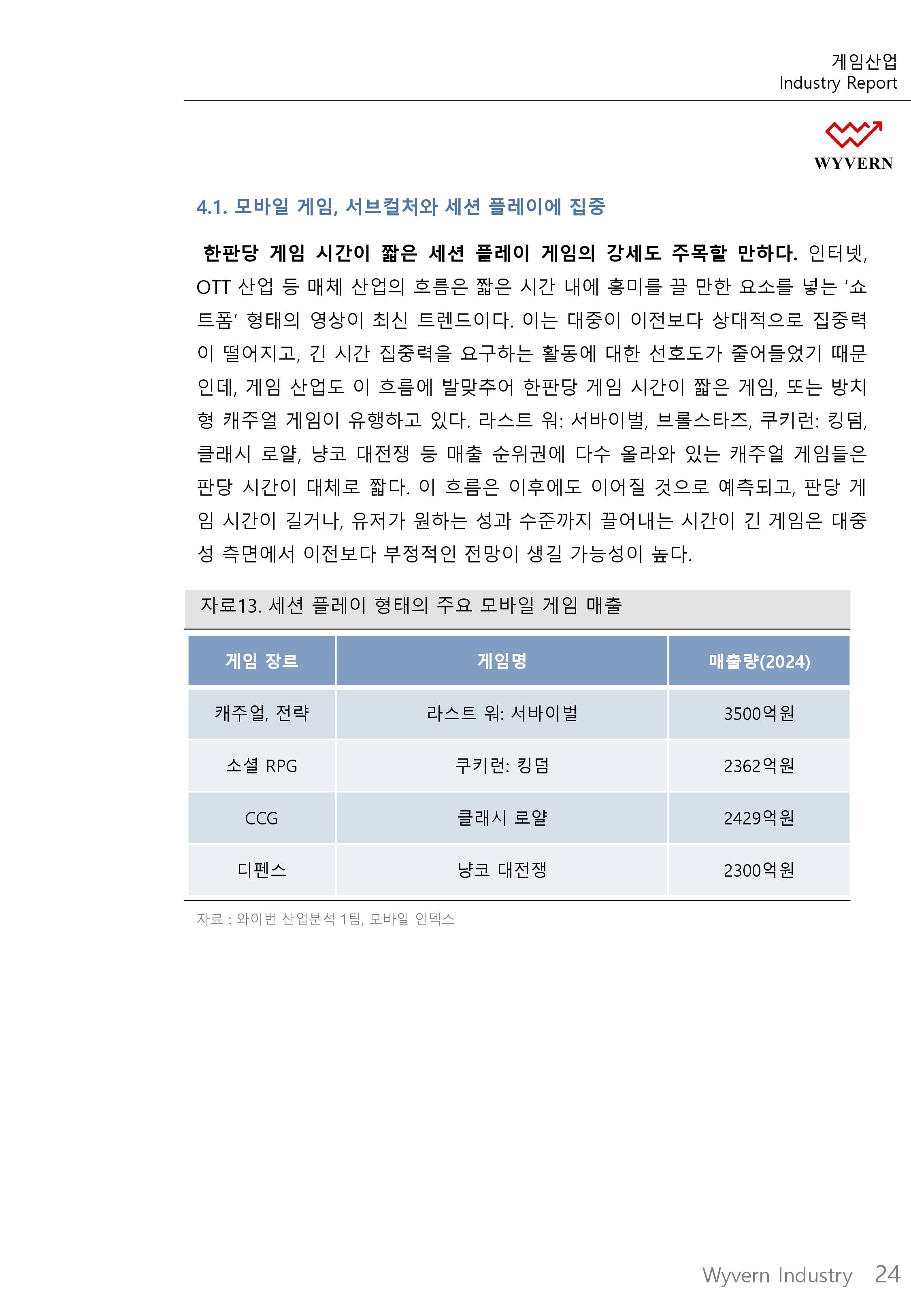 게임산업
Industry Report

WYVERN

4.1. 모바일 게임, 서브컬처와 세션 플레이에 집중

한판당 게임 시간이 짧은 세션 플레이 게임의 강세도 주목할 만하다. 인터넷, OTT 산업 등 매체 산업의 흐름은 짧은 시간 내에 흥미를 끌 만한 요소를 넣는 '쇼트폼' 형태의 영상이 최신 트렌드이다. 이는 대중이 이전보다 상대적으로 집중력이 떨어지고, 긴 시간 집중력을 요구하는 활동에 대한 선호도가 줄어들었기 때문인데, 게임 산업도 이 흐름에 발맞추어 한판당 게임 시간이 짧은 게임, 또는 방치형 캐주얼 게임이 유행하고 있다. 라스트 워: 서바이벌, 브롤스타즈, 쿠키런: 킹덤, 클래시 로얄, 냥코 대전쟁 등 매출 순위권에 다수 올라와 있는 캐주얼 게임들은 판당 시간이 대체로 짧다. 이 흐름은 이후에도 이어질 것으로 예측되고, 판당 게임 시간이 길거나, 유저가 원하는 성과 수준까지 끌어내는 시간이 긴 게임은 대중성 측면에서 이전보다 부정적인 전망이 생길 가능성이 높다.

자료13. 세션 플레이 형태의 주요 모바일 게임 매출

| 게임 장르 | 게임명 | 매출량(2024) |
|---|---|---|
| 캐주얼, 전략 | 라스트 워: 서바이벌 | 3500억원 |
| 소셜 RPG | 쿠키런: 킹덤 | 2362억원 |
| CCG | 클래시 로얄 | 2429억원 |
| 디펜스 | 냥코 대전쟁 | 2300억원 |

자료 : 와이번 산업분석 1팀, 모바일 인덱스

Wyvern Industry 24